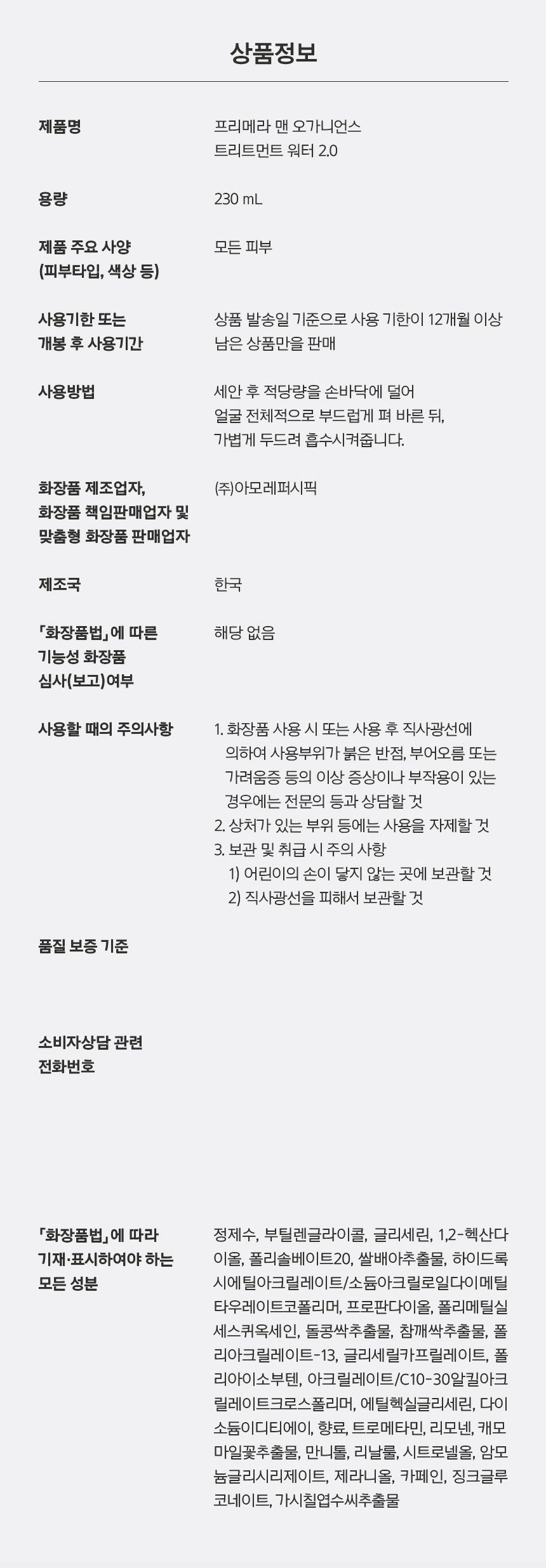 상품정보

제품명
프리메라 맨 오가니언스 트리트먼트 워터 2.0

용량
230 mL

제품 주요 사양 (피부타입, 색상 등)
모든 피부

사용기한 또는 개봉 후 사용기간
상품 발송일 기준으로 사용 기한이 12개월 이상 남은 상품만을 판매

사용방법
세안 후 적당량을 손바닥에 덜어 얼굴 전체적으로 부드럽게 펴 바른 뒤, 가볍게 두드려 흡수시켜줍니다.

화장품 제조업자, 화장품 책임판매업자 및 맞춤형 화장품 판매업자
(주)아모레퍼시픽

제조국
한국

「화장품법」에 따른 기능성 화장품 심사(보고)여부
해당 없음

사용할 때의 주의사항
1. 화장품 사용 시 또는 사용 후 직사광선에 의하여 사용부위가 붉은 반점, 부어오름 또는 가려움증 등의 이상 증상이나 부작용이 있는 경우에는 전문의 등과 상담할 것
2. 상처가 있는 부위 등에는 사용을 자제할 것
3. 보관 및 취급 시 주의 사항
1) 어린이의 손이 닿지 않는 곳에 보관할 것
2) 직사광선을 피해서 보관할 것

품질 보증 기준

소비자상담 관련 전화번호

「화장품법」에 따라 기재·표시하여야 하는 모든 성분
정제수, 부틸렌글라이콜, 글리세린, 1,2-헥산다이올, 폴리솔베이트20, 쌀배아추출물, 하이드록시에틸아크릴레이트/소듐아크릴로일다이메틸타우레이트코폴리머, 프로판다이올, 폴리메틸실세스퀴옥세인, 돌콩싹추출물, 참깨싹추출물, 폴리아크릴레이트-13, 글리세릴카프릴레이트, 폴리아이소부텐, 아크릴레이트/C10-30알킬아크릴레이트크로스폴리머, 에틸헥실글리세린, 다이소듐이디티에이, 향료, 트로메타민, 리모넨, 캐모마일꽃추출물, 만니톨, 리날룰, 시트로넬올, 암모늄글리시리제이트, 제라니올, 카페인, 징크글루코네이트, 가시칠엽수씨추출물